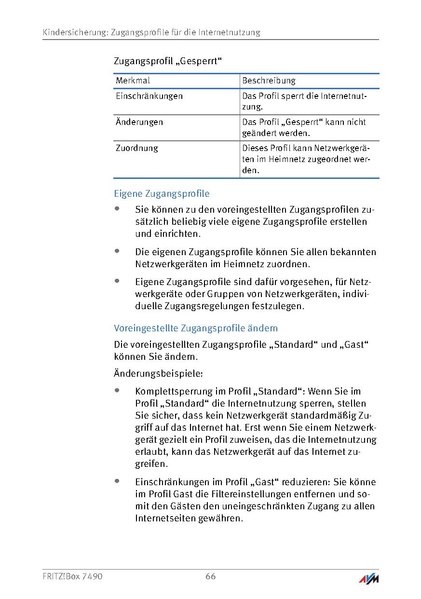 Kindersicherung: Zugangsprofile für die Internetnutzung

Zugangsprofil „Gesperrt“

| Merkmal | Beschreibung |
|---|---|
| Einschränkungen | Das Profil sperrt die Internetnutzung. |
| Änderungen | Das Profil „Gesperrt“ kann nicht geändert werden. |
| Zuordnung | Dieses Profil kann Netzwerkgeräten im Heimnetz zugeordnet werden. |

Eigene Zugangsprofile

• Sie können zu den voreingestellten Zugangsprofilen zusätzlich beliebig viele eigene Zugangsprofile erstellen und einrichten.

• Die eigenen Zugangsprofile können Sie allen bekannten Netzwerkgeräten im Heimnetz zuordnen.

• Eigene Zugangsprofile sind dafür vorgesehen, für Netzwerkgeräte oder Gruppen von Netzwerkgeräten, individuelle Zugangsregelungen festzulegen.

Voreingestellte Zugangsprofile ändern

Die voreingestellten Zugangsprofile „Standard“ und „Gast“ können Sie ändern.

Änderungsbeispiele:

• Komplettsperrung im Profil „Standard“: Wenn Sie im Profil „Standard“ die Internetnutzung sperren, stellen Sie sicher, dass kein Netzwerkgerät standardmäßig Zugriff auf das Internet hat. Erst wenn Sie einem Netzwerkgerät gezielt ein Profil zuweisen, das die Internetnutzung erlaubt, kann das Netzwerkgerät auf das Internet zugreifen.

• Einschränkungen im Profil „Gast“ reduzieren: Sie könne im Profil Gast die Filtereinstellungen entfernen und somit den Gästen den uneingeschränkten Zugang zu allen Internetseiten gewähren.

FRITZ!Box 7490 66 AVM